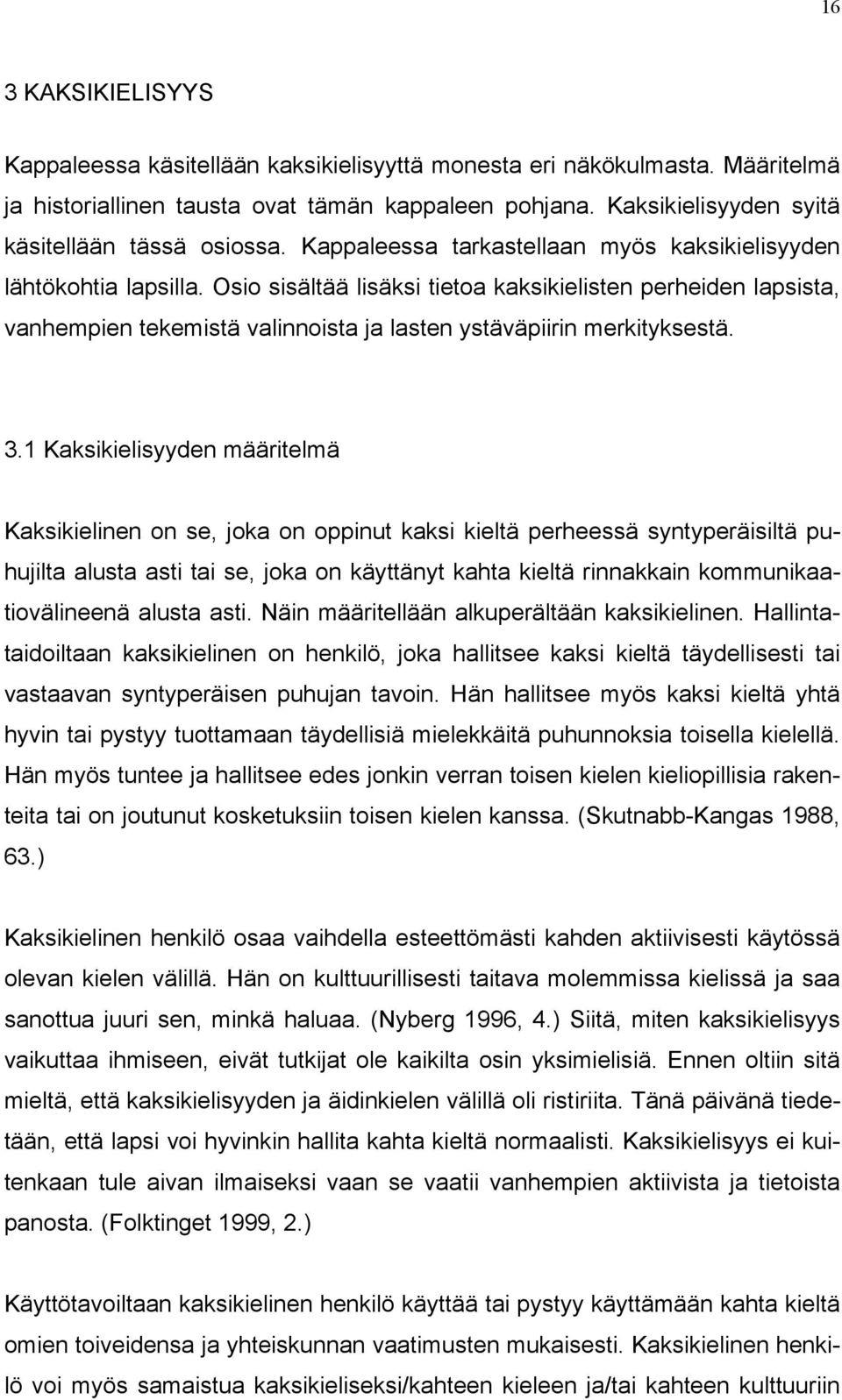 16

3 KAKSIKIELISYYS

Kappaleessa käsitellään kaksikielisyyttä monesta eri näkökulmasta. Määritelmä ja historiallinen tausta ovat tämän kappaleen pohjana. Kaksikielisyyden syitä käsitellään tässä osiossa. Kappaleessa tarkastellaan myös kaksikielisyyden lähtökohtia lapsilla. Osio sisältää lisäksi tietoa kaksikielisten perheiden lapsista, vanhempien tekemistä valinnoista ja lasten ystäväpiirin merkityksestä.

3.1 Kaksikielisyyden määritelmä

Kaksikielinen on se, joka on oppinut kaksi kieltä perheessä syntyperäisiltä puhujilta alusta asti tai se, joka on käyttänyt kahta kieltä rinnakkain kommunikaatiovälineenä alusta asti. Näin määritellään alkuperältään kaksikielinen. Hallintataidoiltaan kaksikielinen on henkilö, joka hallitsee kaksi kieltä täydellisesti tai vastaavan syntyperäisen puhujan tavoin. Hän hallitsee myös kaksi kieltä yhtä hyvin tai pystyy tuottamaan täydellisiä mielekkäitä puhunnoksia toisella kielellä. Hän myös tuntee ja hallitsee edes jonkin verran toisen kielen kieliopillisia rakenteita tai on joutunut kosketuksiin toisen kielen kanssa. (Skutnabb-Kangas 1988, 63.)

Kaksikielinen henkilö osaa vaihdella esteettömästi kahden aktiivisesti käytössä olevan kielen välillä. Hän on kulttuurillisesti taitava molemmissa kielissä ja saa sanottua juuri sen, minkä haluaa. (Nyberg 1996, 4.) Siitä, miten kaksikielisyys vaikuttaa ihmiseen, eivät tutkijat ole kaikilta osin yksimielisiä. Ennen oltiin sitä mieltä, että kaksikielisyyden ja äidinkielen välillä oli ristiriita. Tänä päivänä tiedetään, että lapsi voi hyvinkin hallita kahta kieltä normaalisti. Kaksikielisyys ei kuitenkaan tule aivan ilmaiseksi vaan se vaatii vanhempien aktiivista ja tietoista panosta. (Folktinget 1999, 2.)

Käyttötavoiltaan kaksikielinen henkilö käyttää tai pystyy käyttämään kahta kieltä omien toiveidensa ja yhteiskunnan vaatimusten mukaisesti. Kaksikielinen henkilö voi myös samaistua kaksikieliseksi/kahteen kieleen ja/tai kahteen kulttuuriin